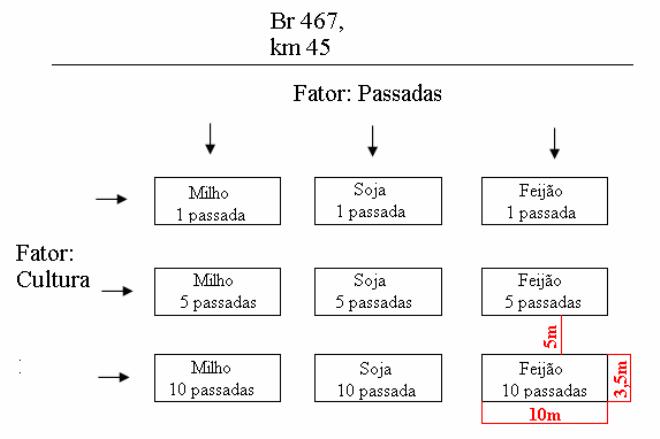 Br 467,
km 45

Fator: Passadas

Fator: Cultura

Milho
1 passada

Soja
1 passada

Feijão
1 passada

Milho
5 passadas

Soja
5 passadas

Feijão
5 passadas

5m

Milho
10 passadas

Soja
10 passada

Feijão
10 passadas

3,5m

10m